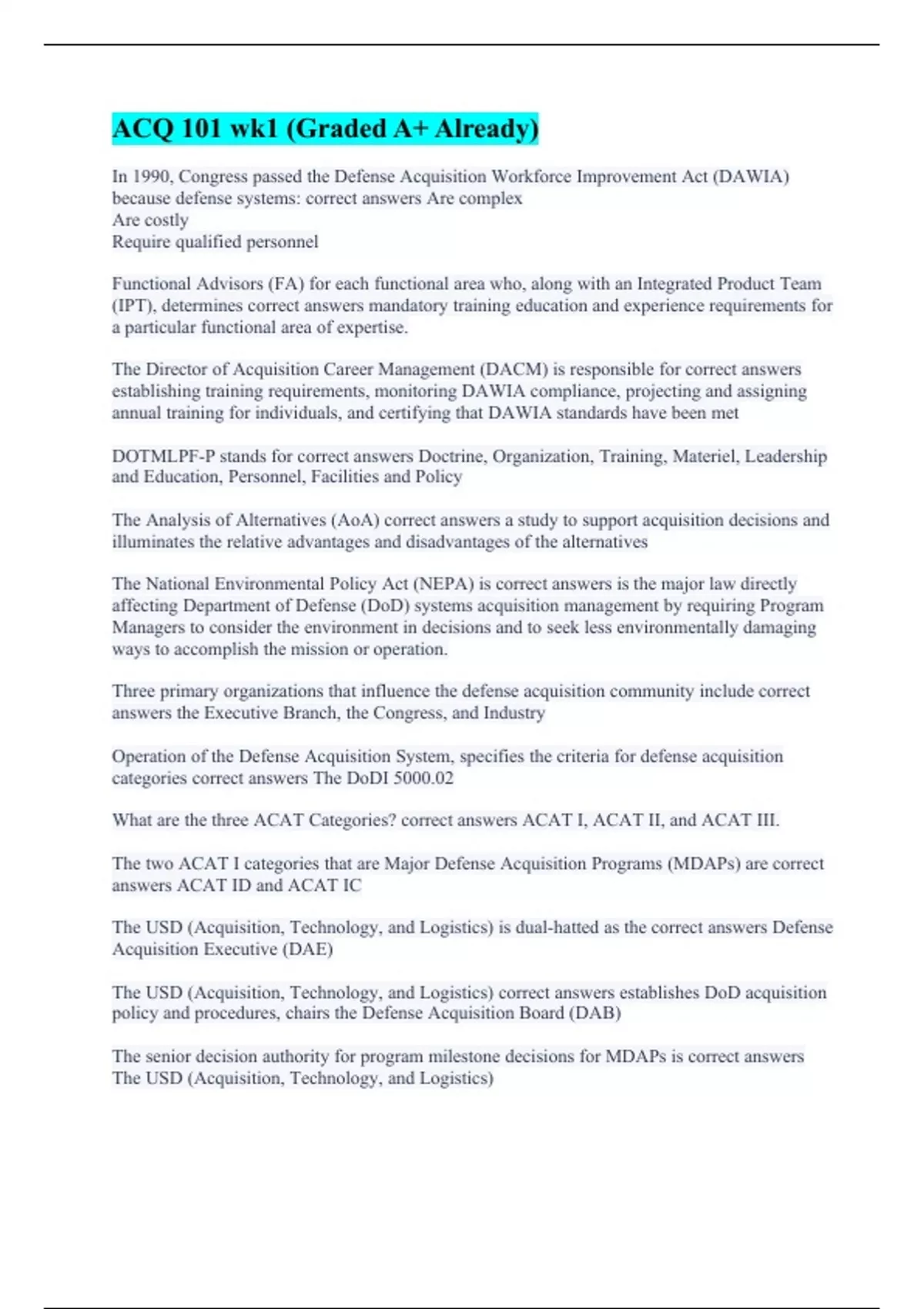 ACQ 101 wk1 (Graded A+ Already)

In 1990, Congress passed the Defense Acquisition Workforce Improvement Act (DAWIA) because defense systems: correct answers Are complex
Are costly
Require qualified personnel

Functional Advisors (FA) for each functional area who, along with an Integrated Product Team (IPT), determines correct answers mandatory training education and experience requirements for a particular functional area of expertise.

The Director of Acquisition Career Management (DACM) is responsible for correct answers establishing training requirements, monitoring DAWIA compliance, projecting and assigning annual training for individuals, and certifying that DAWIA standards have been met

DOTMLPF-P stands for correct answers Doctrine, Organization, Training, Materiel, Leadership and Education, Personnel, Facilities and Policy

The Analysis of Alternatives (AoA) correct answers a study to support acquisition decisions and illuminates the relative advantages and disadvantages of the alternatives

The National Environmental Policy Act (NEPA) is correct answers is the major law directly affecting Department of Defense (DoD) systems acquisition management by requiring Program Managers to consider the environment in decisions and to seek less environmentally damaging ways to accomplish the mission or operation.

Three primary organizations that influence the defense acquisition community include correct answers the Executive Branch, the Congress, and Industry

Operation of the Defense Acquisition System, specifies the criteria for defense acquisition categories correct answers The DoDI 5000.02

What are the three ACAT Categories? correct answers ACAT I, ACAT II, and ACAT III.

The two ACAT I categories that are Major Defense Acquisition Programs (MDAPs) are correct answers ACAT ID and ACAT IC

The USD (Acquisition, Technology, and Logistics) is dual-hatted as the correct answers Defense Acquisition Executive (DAE)

The USD (Acquisition, Technology, and Logistics) correct answers establishes DoD acquisition policy and procedures, chairs the Defense Acquisition Board (DAB)

The senior decision authority for program milestone decisions for MDAPs is correct answers The USD (Acquisition, Technology, and Logistics)